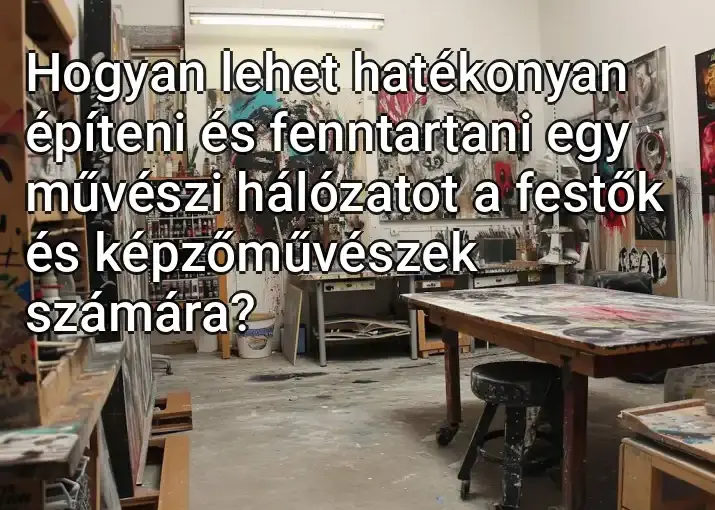 Hogyan lehet hatékonyan építeni és fenntartani egy művészi hálózatot a festők és képzőművészek számára?